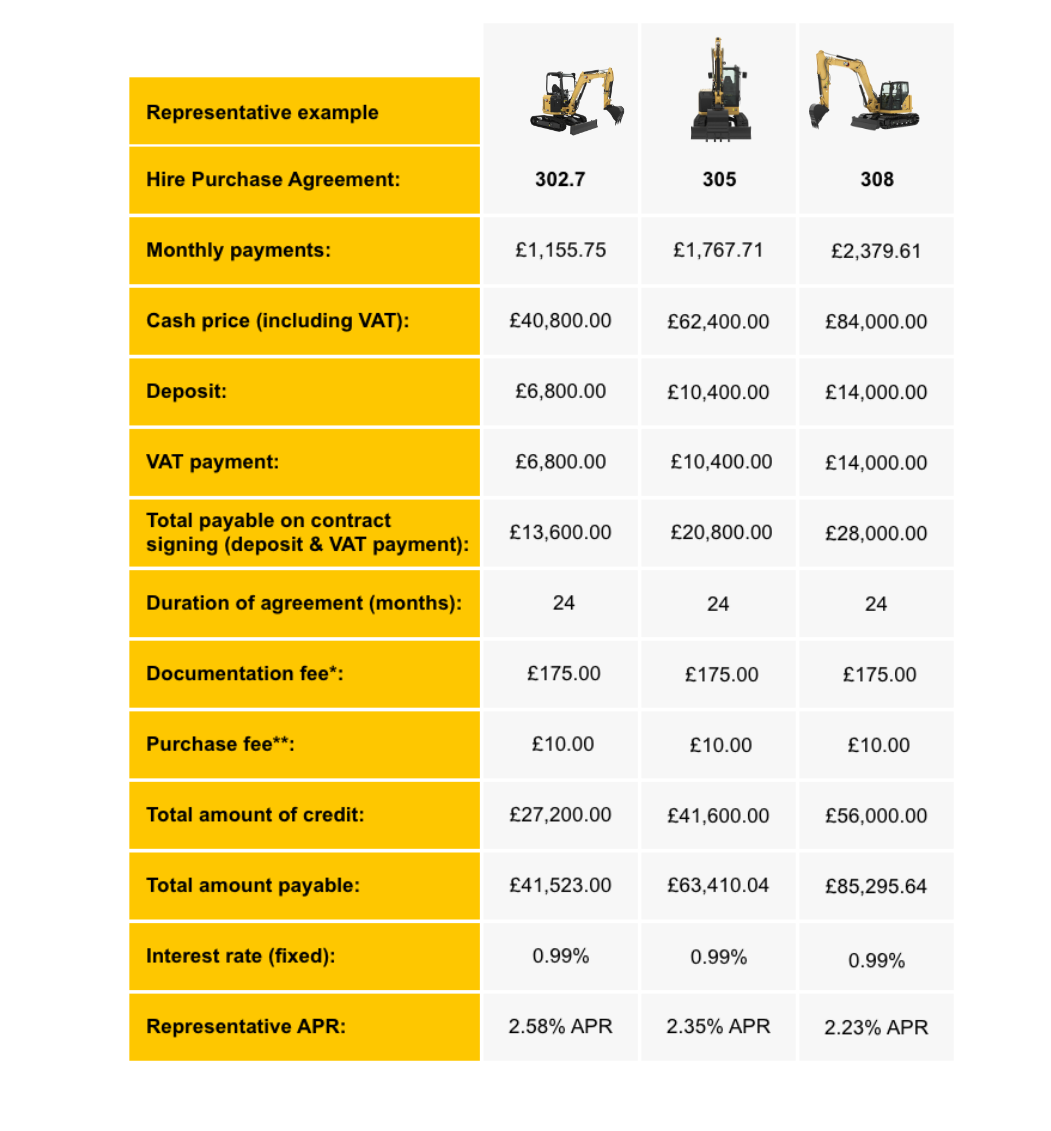 | Representative example | | | |
|---|---|---|---|
| Hire Purchase Agreement: | 302.7 | 305 | 308 |
| Monthly payments: | £1,155.75 | £1,767.71 | £2,379.61 |
| Cash price (including VAT): | £40,800.00 | £62,400.00 | £84,000.00 |
| Deposit: | £6,800.00 | £10,400.00 | £14,000.00 |
| VAT payment: | £6,800.00 | £10,400.00 | £14,000.00 |
| Total payable on contract signing (deposit & VAT payment): | £13,600.00 | £20,800.00 | £28,000.00 |
| Duration of agreement (months): | 24 | 24 | 24 |
| Documentation fee*: | £175.00 | £175.00 | £175.00 |
| Purchase fee**: | £10.00 | £10.00 | £10.00 |
| Total amount of credit: | £27,200.00 | £41,600.00 | £56,000.00 |
| Total amount payable: | £41,523.00 | £63,410.04 | £85,295.64 |
| Interest rate (fixed): | 0.99% | 0.99% | 0.99% |
| Representative APR: | 2.58% APR | 2.35% APR | 2.23% APR |